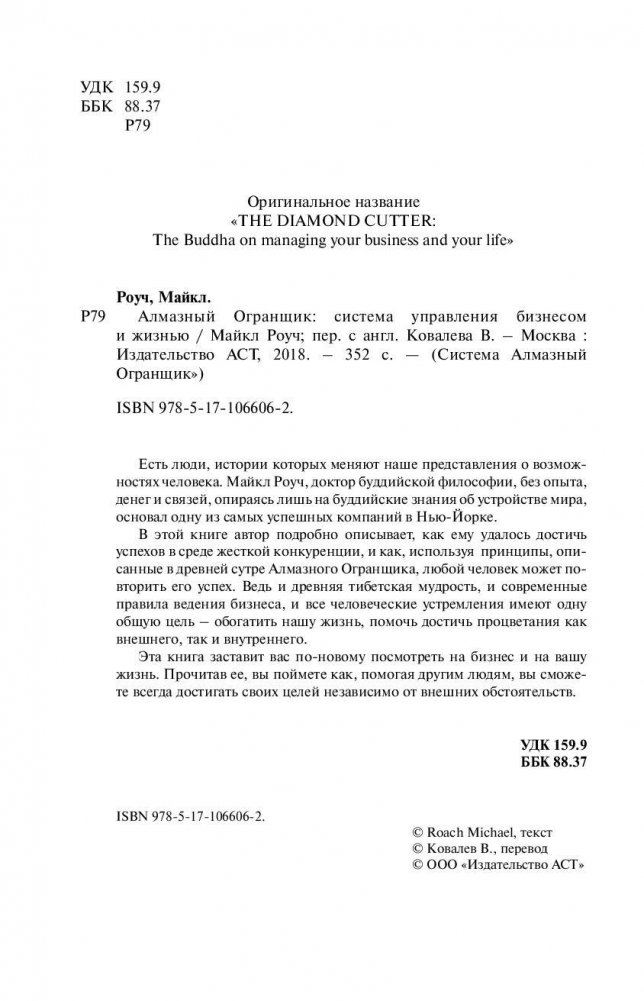 УДК 159.9
ББК 88.37
Р79

Оригинальное название
«THE DIAMOND CUTTER:
The Buddha on managing your business and your life»

Роуч, Майкл.
Р79 Алмазный Огранщик: система управления бизнесом и жизнью / Майкл Роуч; пер. с англ. Ковалева В. – Москва : Издательство АСТ, 2018. – 352 с. — (Система Алмазный Огранщик»)

ISBN 978-5-17-106606-2.

Есть люди, истории которых меняют наше представления о возможностях человека. Майкл Роуч, доктор буддийской философии, без опыта, денег и связей, опираясь лишь на буддийские знания об устройстве мира, основал одну из самых успешных компаний в Нью-Йорке.

В этой книге автор подробно описывает, как ему удалось достичь успехов в среде жесткой конкуренции, и как, используя принципы, описанные в древней сутре Алмазного Огранщика, любой человек может повторить его успех. Ведь и древняя тибетская мудрость, и современные правила ведения бизнеса, и все человеческие устремления имеют одну общую цель – обогатить нашу жизнь, помочь достичь процветания как внешнего, так и внутреннего.

Эта книга заставит вас по-новому посмотреть на бизнес и на вашу жизнь. Прочитав ее, вы поймете как, помогая другим людям, вы сможете всегда достигать своих целей независимо от внешних обстоятельств.

УДК 159.9
ББК 88.37

ISBN 978-5-17-106606-2.

© Roach Michael, текст
© Ковалев В., перевод
© ООО «Издательство АСТ»